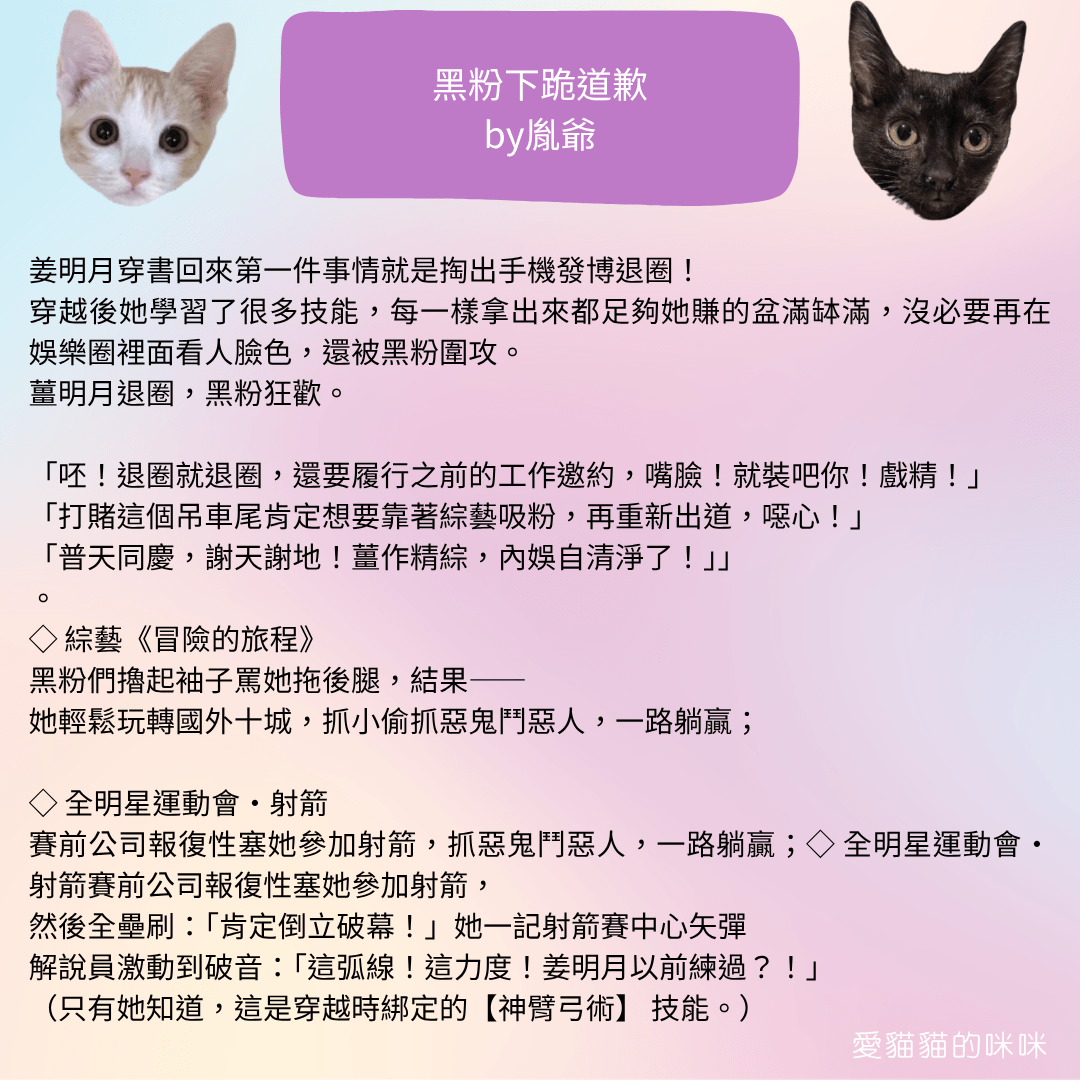 黑粉下跪道歉
by胤爺

姜明月穿書回來第一件事情就是掏出手機發博退圈！
穿越後她學習了很多技能，每一樣拿出來都足夠她賺的盆滿缽滿，沒必要再在娛樂圈裡面看人臉色，還被黑粉圍攻。
薑明月退圈，黑粉狂歡。

「呸！退圈就退圈，還要履行之前的工作邀約，嘴臉！就裝吧你！戲精！」
「打賭這個吊車尾肯定想要靠著綜藝吸粉，再重新出道，噁心！」
「普天同慶，謝天謝地！薑作精綜，內娛自清淨了！」」
。
◇ 綜藝《冒險的旅程》
黑粉們擼起袖子罵她拖後腿，結果——
她輕鬆玩轉國外十城，抓小偷抓惡鬼鬥惡人，一路躺贏；

◇ 全明星運動會・射箭
賽前公司報復性塞她參加射箭，抓惡鬼鬥惡人，一路躺贏；◇ 全明星運動會・射箭賽前公司報復性塞她參加射箭，
然後全壘刷：「肯定倒立破幕！」她一記射箭賽中心矢彈
解說員激動到破音：「這弧線！這力度！姜明月以前練過？！」
（只有她知道，這是穿越時綁定的【神臂弓術】 技能。）

愛貓貓的咪咪